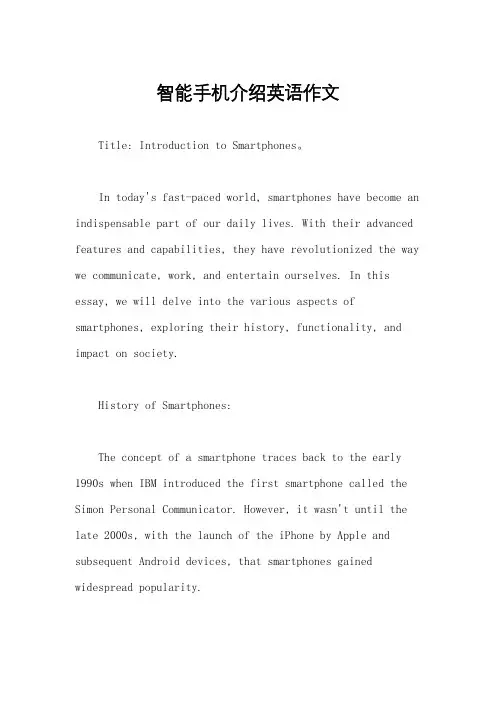 智能手机介绍英语作文

Title: Introduction to Smartphones。

In today's fast-paced world, smartphones have become an indispensable part of our daily lives. With their advanced features and capabilities, they have revolutionized the way we communicate, work, and entertain ourselves. In this essay, we will delve into the various aspects of smartphones, exploring their history, functionality, and impact on society.

History of Smartphones:

The concept of a smartphone traces back to the early 1990s when IBM introduced the first smartphone called the Simon Personal Communicator. However, it wasn't until the late 2000s, with the launch of the iPhone by Apple and subsequent Android devices, that smartphones gained widespread popularity.